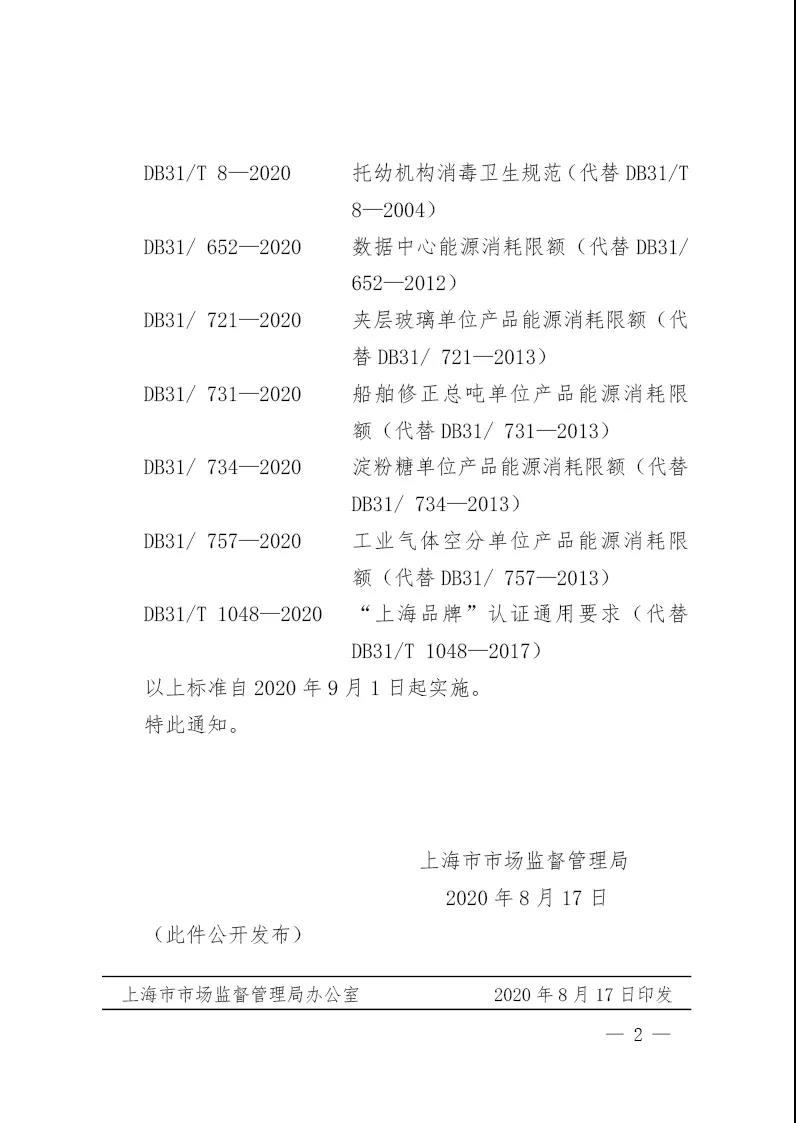 DB31/T 8—2020　托幼机构消毒卫生规范（代替 DB31/T 8—2004）

DB31/ 652—2020　数据中心能源消耗限额（代替 DB31/ 652—2012）

DB31/ 721—2020　夹层玻璃单位产品能源消耗限额（代替 DB31/ 721—2013）

DB31/ 731—2020　船舶修正总吨单位产品能源消耗限额（代替 DB31/ 731—2013）

DB31/ 734—2020　淀粉糖单位产品能源消耗限额（代替 DB31/ 734—2013）

DB31/ 757—2020　工业气体空分单位产品能源消耗限额（代替 DB31/ 757—2013）

DB31/T 1048—2020　“上海品牌”认证通用要求（代替 DB31/T 1048—2017）

以上标准自 2020 年 9 月 1 日起实施。

特此通知。

上海市市场监督管理局

2020 年 8 月 17 日

（此件公开发布）

上海市市场监督管理局办公室　2020 年 8 月 17 日印发

— 2 —